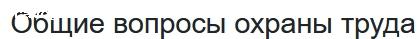 Общие вопросы охраны труда